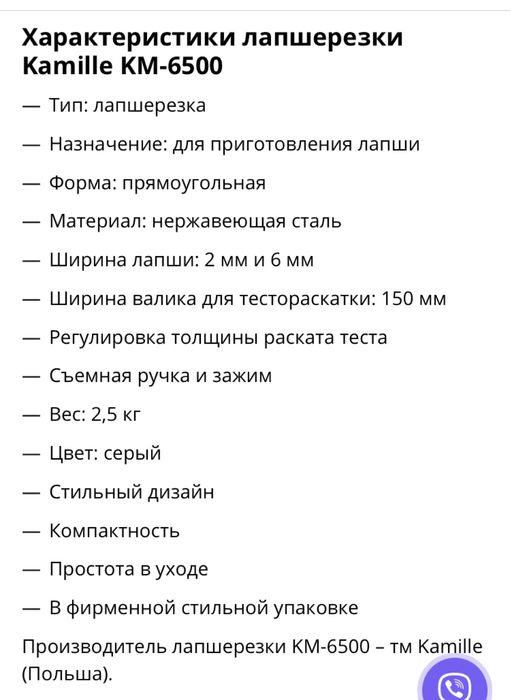 Характеристики лапшерезки Kamille KM-6500

— Тип: лапшерезка

— Назначение: для приготовления лапши

— Форма: прямоугольная

— Материал: нержавеющая сталь

— Ширина лапши: 2 мм и 6 мм

— Ширина валика для тестораскатки: 150 мм

— Регулировка толщины раската теста

— Съемная ручка и зажим

— Вес: 2,5 кг

— Цвет: серый

— Стильный дизайн

— Компактность

— Простота в уходе

— В фирменной стильной упаковке

Производитель лапшерезки KM-6500 – тм Kamille (Польша).